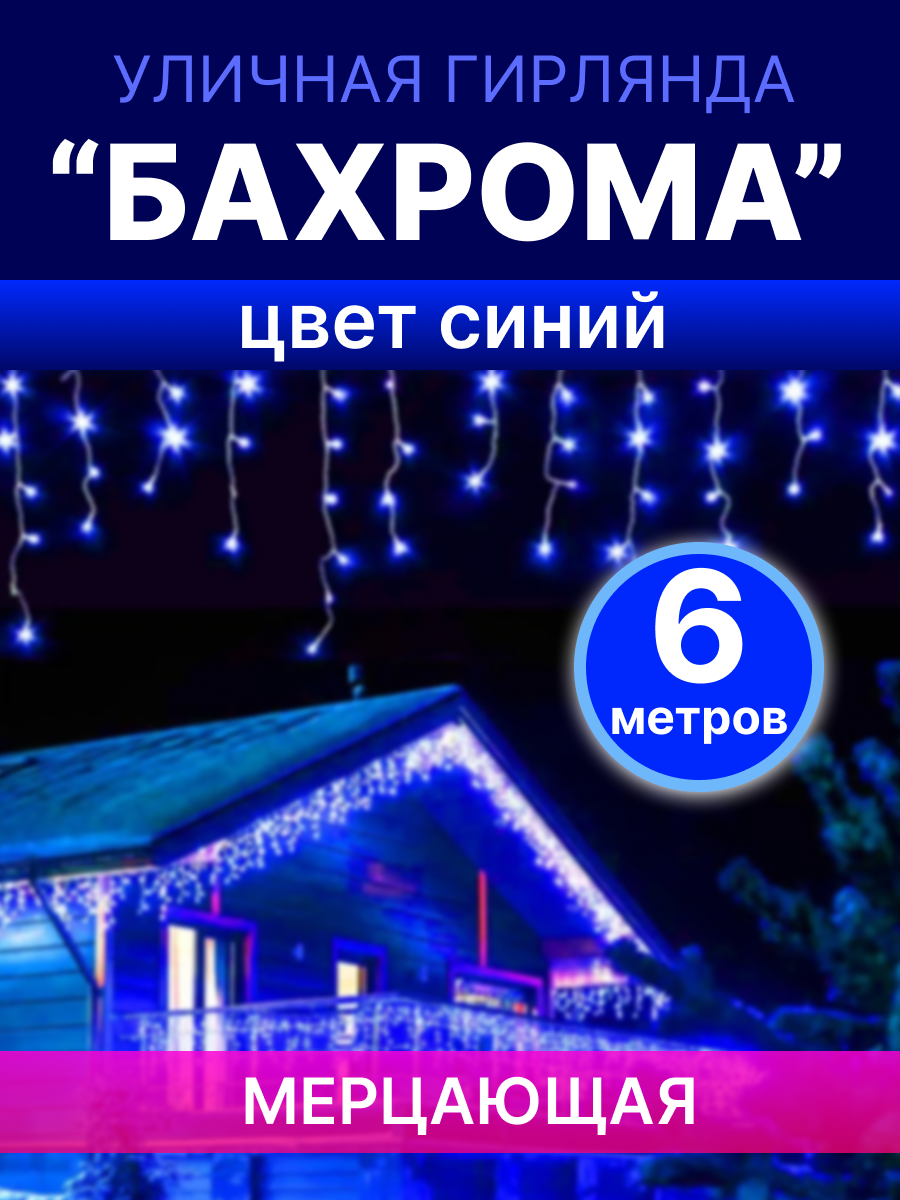 УЛИЧНАЯ ГИРЛЯНДА
“БАХРОМА”
цвет синий
6
метров
МЕРЦАЮЩАЯ